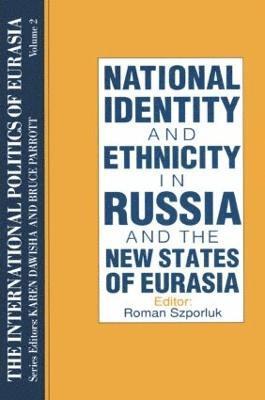 THE INTERNATIONAL POLITICS OF EURASIA
Volume 2
Series Editors: KAREN DAWISHA AND BRUCE PARROTT

NATIONAL IDENTITY AND ETHNICITY IN RUSSIA AND THE NEW STATES OF EURASIA

Editor:
Roman Szporluk